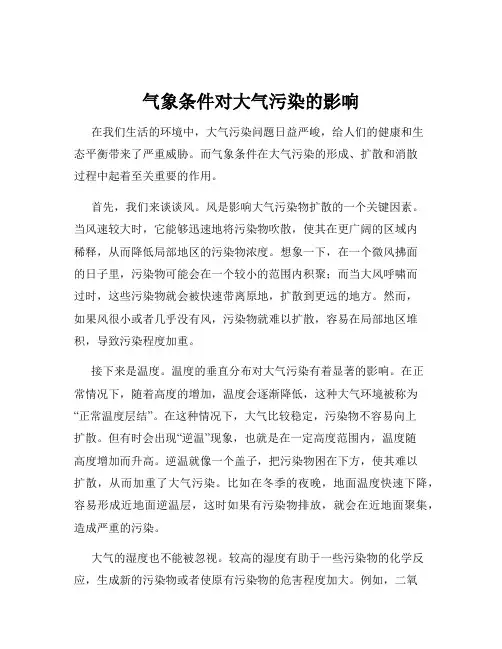 气象条件对大气污染的影响

在我们生活的环境中，大气污染问题日益严峻，给人们的健康和生态平衡带来了严重威胁。而气象条件在大气污染的形成、扩散和消散过程中起着至关重要的作用。

首先，我们来谈谈风。风是影响大气污染物扩散的一个关键因素。当风速较大时，它能够迅速地将污染物吹散，使其在更广阔的区域内稀释，从而降低局部地区的污染物浓度。想象一下，在一个微风拂面的日子里，污染物可能会在一个较小的范围内积聚；而当大风呼啸而过时，这些污染物就会被快速带离原地，扩散到更远的地方。然而，如果风很小或者几乎没有风，污染物就难以扩散，容易在局部地区堆积，导致污染程度加重。

接下来是温度。温度的垂直分布对大气污染有着显著的影响。在正常情况下，随着高度的增加，温度会逐渐降低，这种大气环境被称为“正常温度层结”。在这种情况下，大气比较稳定，污染物不容易向上扩散。但有时会出现“逆温”现象，也就是在一定高度范围内，温度随高度增加而升高。逆温就像一个盖子，把污染物困在下方，使其难以扩散，从而加重了大气污染。比如在冬季的夜晚，地面温度快速下降，容易形成近地面逆温层，这时如果有污染物排放，就会在近地面聚集，造成严重的污染。

大气的湿度也不能被忽视。较高的湿度有助于一些污染物的化学反应，生成新的污染物或者使原有污染物的危害程度加大。例如，二氧